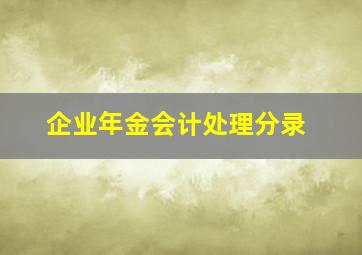 企业年金会计处理分录